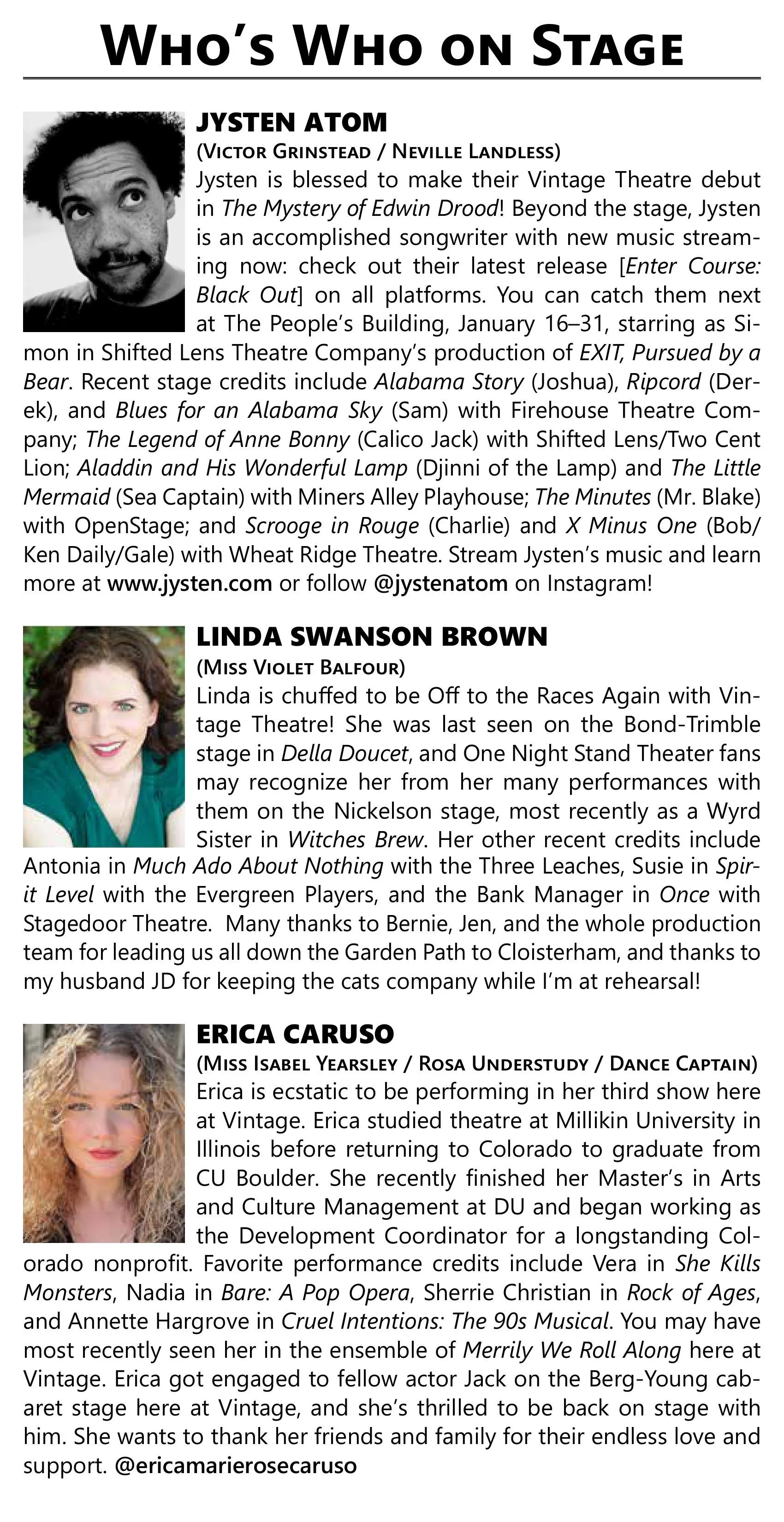 WHO'S WHO ON STAGE

JYSTEN ATOM

(VICTOR GRINSTEAD / NEVILLE LANDLESS)

Jysten is blessed to make their Vintage Theatre debut in The Mystery of Edwin Drood! Beyond the stage, Jysten is an accomplished songwriter with new music streaming now: check out their latest release [Enter Course: Black Out] on all platforms. You can catch them next at The People's Building, January 16–31, starring as Simon in Shifted Lens Theatre Company's production of EXIT, Pursued by a Bear. Recent stage credits include Alabama Story (Joshua), Ripcord (Derek), and Blues for an Alabama Sky (Sam) with Firehouse Theatre Company; The Legend of Anne Bonny (Calico Jack) with Shifted Lens/Two Cent Lion; Aladdin and His Wonderful Lamp (Djinni of the Lamp) and The Little Mermaid (Sea Captain) with Miners Alley Playhouse; The Minutes (Mr. Blake) with OpenStage; and Scrooge in Rouge (Charlie) and X Minus One (Bob/Ken Daily/Gale) with Wheat Ridge Theatre. Stream Jysten's music and learn more at www.jysten.com or follow @jystenatom on Instagram!

LINDA SWANSON BROWN

(MISS VIOLET BALFOUR)

Linda is chuffed to be Off to the Races Again with Vintage Theatre! She was last seen on the Bond-Trimble stage in Della Doucet, and One Night Stand Theater fans may recognize her from her many performances with them on the Nickelson stage, most recently as a Wyrd Sister in Witches Brew. Her other recent credits include Antonia in Much Ado About Nothing with the Three Leaches, Susie in Spirit Level with the Evergreen Players, and the Bank Manager in Once with Stagedoor Theatre. Many thanks to Bernie, Jen, and the whole production team for leading us all down the Garden Path to Cloisterham, and thanks to my husband JD for keeping the cats company while I'm at rehearsal!

ERICA CARUSO

(MISS ISABEL YEARSLEY / ROSA UNDERSTUDY / DANCE CAPTAIN)

Erica is ecstatic to be performing in her third show here at Vintage. Erica studied theatre at Millikin University in Illinois before returning to Colorado to graduate from CU Boulder. She recently finished her Master's in Arts and Culture Management at DU and began working as the Development Coordinator for a longstanding Colorado nonprofit. Favorite performance credits include Vera in She Kills Monsters, Nadia in Bare: A Pop Opera, Sherrie Christian in Rock of Ages, and Annette Hargrove in Cruel Intentions: The 90s Musical. You may have most recently seen her in the ensemble of Merrily We Roll Along here at Vintage. Erica got engaged to fellow actor Jack on the Berg-Young cabaret stage here at Vintage, and she's thrilled to be back on stage with him. She wants to thank her friends and family for their endless love and support. @ericamarierosecaruso